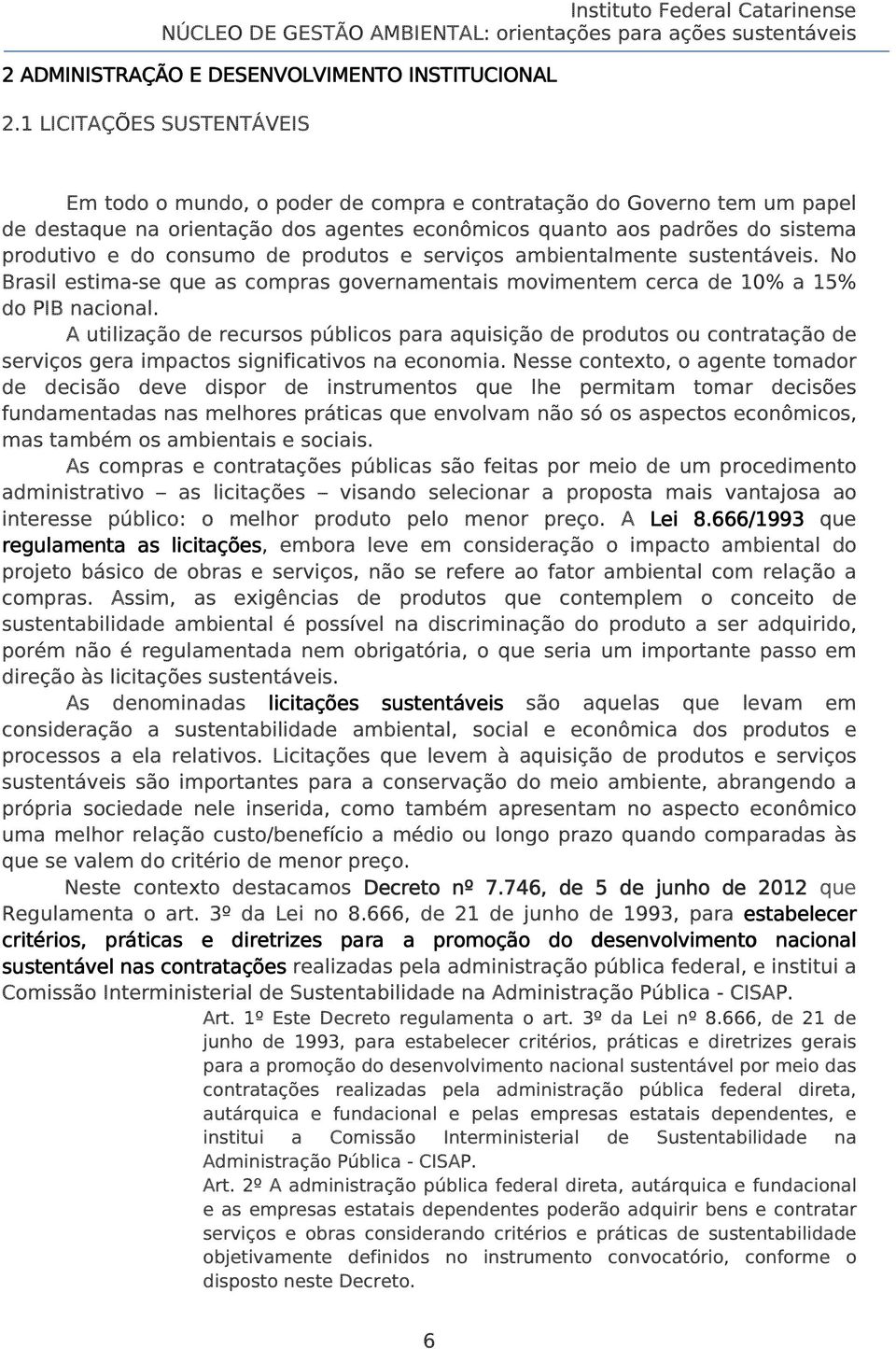 Instituto Federal Catarinense
NÚCLEO DE GESTÃO AMBIENTAL: orientações para ações sustentáveis

2 ADMINISTRAÇÃO E DESENVOLVIMENTO INSTITUCIONAL

2.1 LICITAÇÕES SUSTENTÁVEIS

Em todo o mundo, o poder de compra e contratação do Governo tem um papel de destaque na orientação dos agentes econômicos quanto aos padrões do sistema produtivo e do consumo de produtos e serviços ambientalmente sustentáveis. No Brasil estima-se que as compras governamentais movimentem cerca de 10% a 15% do PIB nacional.

A utilização de recursos públicos para aquisição de produtos ou contratação de serviços gera impactos significativos na economia. Nesse contexto, o agente tomador de decisão deve dispor de instrumentos que lhe permitam tomar decisões fundamentadas nas melhores práticas que envolvam não só os aspectos econômicos, mas também os ambientais e sociais.

As compras e contratações públicas são feitas por meio de um procedimento administrativo – as licitações – visando selecionar a proposta mais vantajosa ao interesse público: o melhor produto pelo menor preço. A Lei 8.666/1993 que regulamenta as licitações, embora leve em consideração o impacto ambiental do projeto básico de obras e serviços, não se refere ao fator ambiental com relação a compras. Assim, as exigências de produtos que contemplem o conceito de sustentabilidade ambiental é possível na discriminação do produto a ser adquirido, porém não é regulamentada nem obrigatória, o que seria um importante passo em direção às licitações sustentáveis.

As denominadas licitações sustentáveis são aquelas que levam em consideração a sustentabilidade ambiental, social e econômica dos produtos e processos a ela relativos. Licitações que levem à aquisição de produtos e serviços sustentáveis são importantes para a conservação do meio ambiente, abrangendo a própria sociedade nele inserida, como também apresentam no aspecto econômico uma melhor relação custo/benefício a médio ou longo prazo quando comparadas às que se valem do critério de menor preço.

Neste contexto destacamos Decreto nº 7.746, de 5 de junho de 2012 que Regulamenta o art. 3º da Lei no 8.666, de 21 de junho de 1993, para estabelecer critérios, práticas e diretrizes para a promoção do desenvolvimento nacional sustentável nas contratações realizadas pela administração pública federal, e institui a Comissão Interministerial de Sustentabilidade na Administração Pública - CISAP.

Art. 1º Este Decreto regulamenta o art. 3º da Lei nº 8.666, de 21 de junho de 1993, para estabelecer critérios, práticas e diretrizes gerais para a promoção do desenvolvimento nacional sustentável por meio das contratações realizadas pela administração pública federal direta, autárquica e fundacional e pelas empresas estatais dependentes, e institui a Comissão Interministerial de Sustentabilidade na Administração Pública - CISAP.

Art. 2º A administração pública federal direta, autárquica e fundacional e as empresas estatais dependentes poderão adquirir bens e contratar serviços e obras considerando critérios e práticas de sustentabilidade objetivamente definidos no instrumento convocatório, conforme o disposto neste Decreto.

6